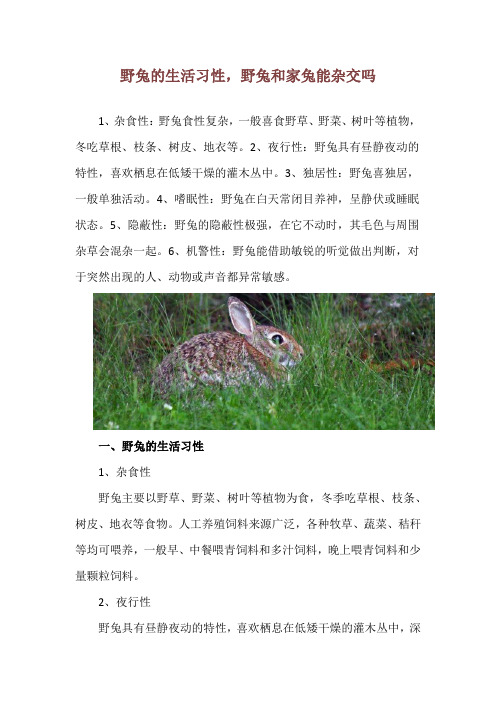 野兔的生活习性，野兔和家兔能杂交吗

1、杂食性：野兔食性复杂，一般喜食野草、野菜、树叶等植物，冬吃草根、枝条、树皮、地衣等。2、夜行性：野兔具有昼静夜动的特性，喜欢栖息在低矮干燥的灌木丛中。3、独居性：野兔喜独居，一般单独活动。4、嗜眠性：野兔在白天常闭目养神，呈静伏或睡眠状态。5、隐蔽性：野兔的隐蔽性极强，在它不动时，其毛色与周围杂草会混杂一起。6、机警性：野兔能借助敏锐的听觉做出判断，对于突然出现的人、动物或声音都异常敏感。

一、野兔的生活习性

1、杂食性

野兔主要以野草、野菜、树叶等植物为食，冬季吃草根、枝条、树皮、地衣等食物。人工养殖饲料来源广泛，各种牧草、蔬菜、秸秆等均可喂养，一般早、中餐喂青饲料和多汁饲料，晚上喂青饲料和少量颗粒饲料。

2、夜行性

野兔具有昼静夜动的特性，喜欢栖息在低矮干燥的灌木丛中，深